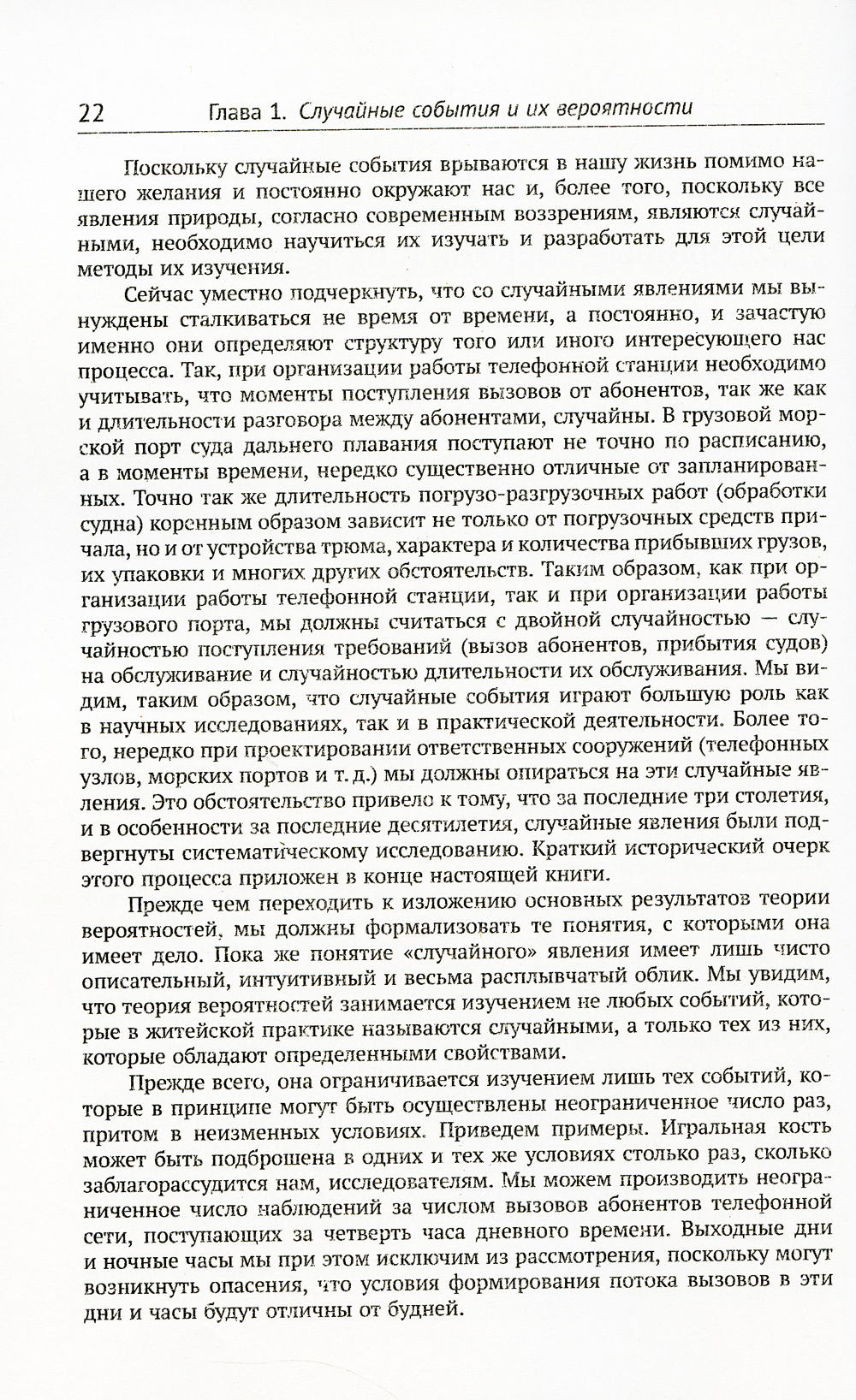 22 Глава 1. Случайные события и их вероятности

Поскольку случайные события врываются в нашу жизнь помимо нашего желания и постоянно окружают нас и, более того, поскольку все явления природы, согласно современным воззрениям, являются случайными, необходимо научиться их изучать и разработать для этой цели методы их изучения.

Сейчас уместно подчеркнуть, что со случайными явлениями мы вынуждены сталкиваться не время от времени, а постоянно, и зачастую именно они определяют структуру того или иного интересующего нас процесса. Так, при организации работы телефонной станции необходимо учитывать, что моменты поступления вызовов от абонентов, так же как и длительности разговора между абонентами, случайны. В грузовой морской порт суда дальнего плавания поступают не точно по расписанию, а в моменты времени, нередко существенно отличные от запланированных. Точно так же длительность погрузо-разгрузочных работ (обработки судна) коренным образом зависит не только от погрузочных средств причала, но и от устройства трюма, характера и количества прибывших грузов, их упаковки и многих других обстоятельств. Таким образом, как при организации работы телефонной станции, так и при организации работы грузового порта, мы должны считаться с двойной случайностью — случайностью поступления требований (вызов абонентов, прибытия судов) на обслуживание и случайностью длительности их обслуживания. Мы видим, таким образом, что случайные события играют большую роль как в научных исследованиях, так и в практической деятельности. Более того, нередко при проектировании ответственных сооружений (телефонных узлов, морских портов и т. д.) мы должны опираться на эти случайные явления. Это обстоятельство привело к тому, что за последние три столетия, и в особенности за последние десятилетия, случайные явления были подвергнуты систематическому исследованию. Краткий исторический очерк этого процесса приложен в конце настоящей книги.

Прежде чем переходить к изложению основных результатов теории вероятностей, мы должны формализовать те понятия, с которыми она имеет дело. Пока же понятие «случайного» явления имеет лишь чисто описательный, интуитивный и весьма расплывчатый облик. Мы увидим, что теория вероятностей занимается изучением не любых событий, которые в житейской практике называются случайными, а только тех из них, которые обладают определенными свойствами.

Прежде всего, она ограничивается изучением лишь тех событий, которые в принципе могут быть осуществлены неограниченное число раз, притом в неизменных условиях. Приведем примеры. Игральная кость может быть подброшена в одних и тех же условиях столько раз, сколько заблагорассудится нам, исследователям. Мы можем производить неограниченное число наблюдений за числом вызовов абонентов телефонной сети, поступающих за четверть часа дневного времени. Выходные дни и ночные часы мы при этом исключим из рассмотрения, поскольку могут возникнуть опасения, что условия формирования потока вызовов в эти дни и часы будут отличны от будней.